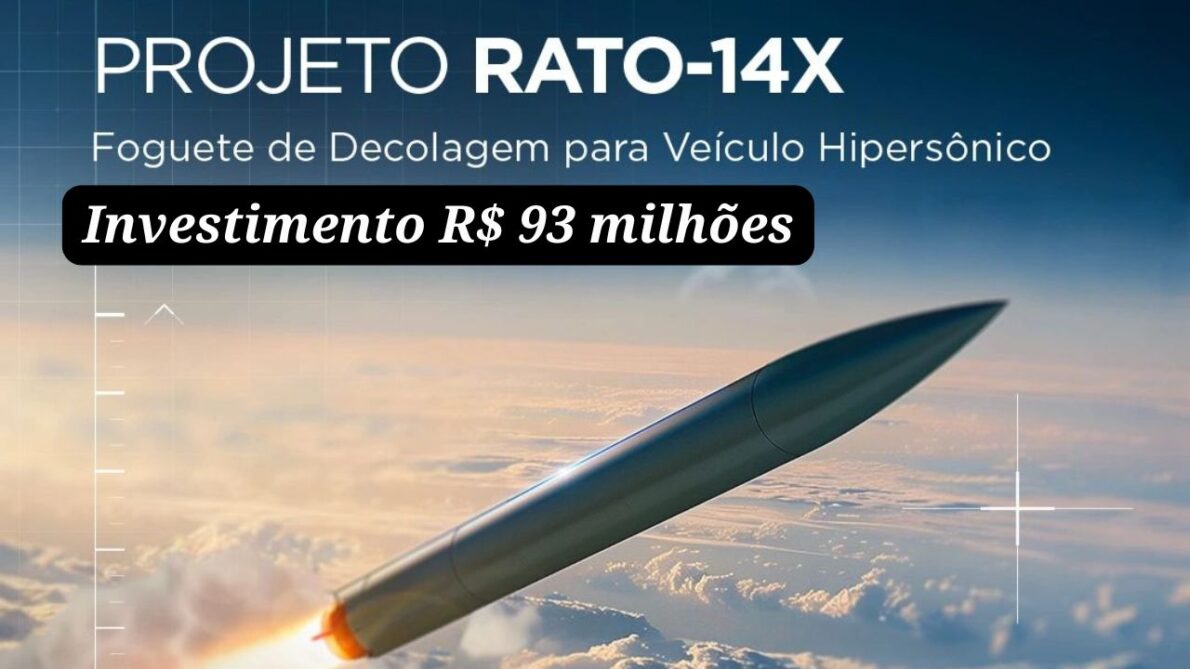 PROJETO RATO-14X

Foguete de Decolagem para Veículo Hipersônico

Investimento R$ 93 milhões